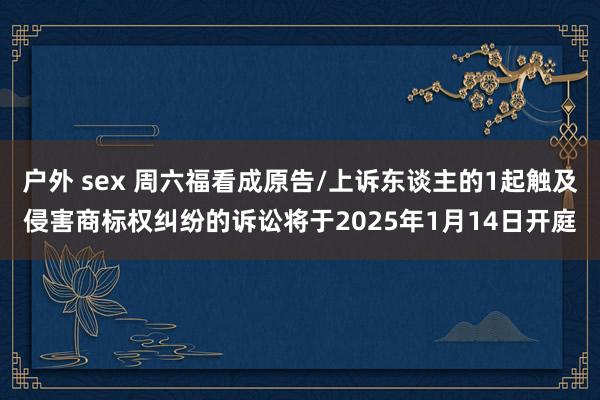 户外 sex 周六福看成原告/上诉东谈主的1起触及侵害商标权纠纷的诉讼将于2025年1月14日开庭